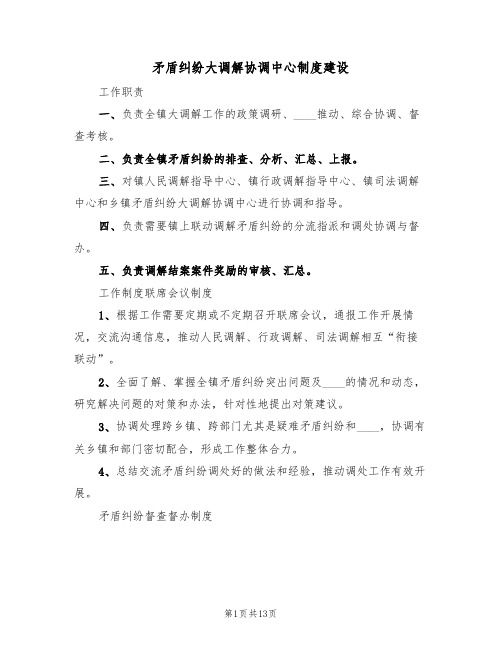 矛盾纠纷大调解协调中心制度建设

工作职责

一、负责全镇大调解工作的政策调研、____推动、综合协调、督查考核。

二、负责全镇矛盾纠纷的排查、分析、汇总、上报。

三、对镇人民调解指导中心、镇行政调解指导中心、镇司法调解中心和乡镇矛盾纠纷大调解协调中心进行协调和指导。

四、负责需要镇上联动调解矛盾纠纷的分流指派和调处协调与督办。

五、负责调解结案案件奖励的审核、汇总。

工作制度联席会议制度

1、根据工作需要定期或不定期召开联席会议，通报工作开展情况，交流沟通信息，推动人民调解、行政调解、司法调解相互“衔接联动”。

2、全面了解、掌握全镇矛盾纠纷突出问题及____的情况和动态，研究解决问题的对策和办法，针对性地提出对策建议。

3、协调处理跨乡镇、跨部门尤其是疑难矛盾纠纷和____，协调有关乡镇和部门密切配合，形成工作整体合力。

4、总结交流矛盾纠纷调处好的做法和经验，推动调处工作有效开展。

矛盾纠纷督查督办制度

第1页共13页